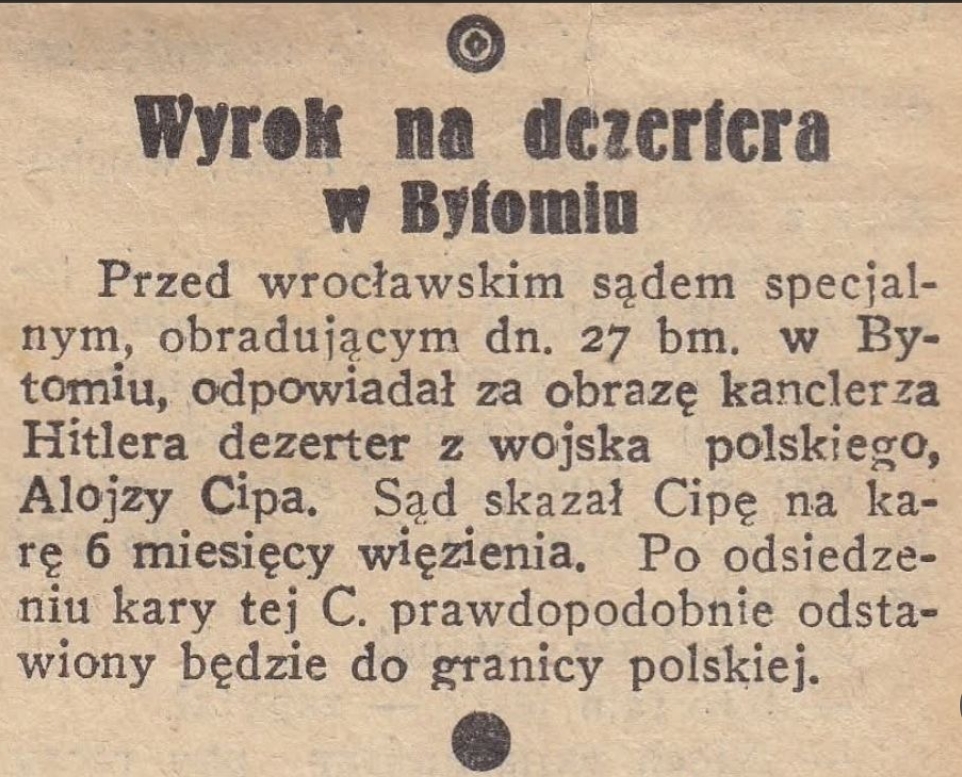 Wyrok na dezertera w Bytomiu

Przed wrocławskim sądem specjalnym, obradującym dn. 27 bm. w Bytomiu, odpowiadał za obrazę kanclerza Hitlera dezerter z wojska polskiego, Alojzy Cipa. Sąd skazał Cipę na karę 6 miesięcy więzienia. Po odsiedzeniu kary tej C. prawdopodobnie odstawiony będzie do granicy polskiej.